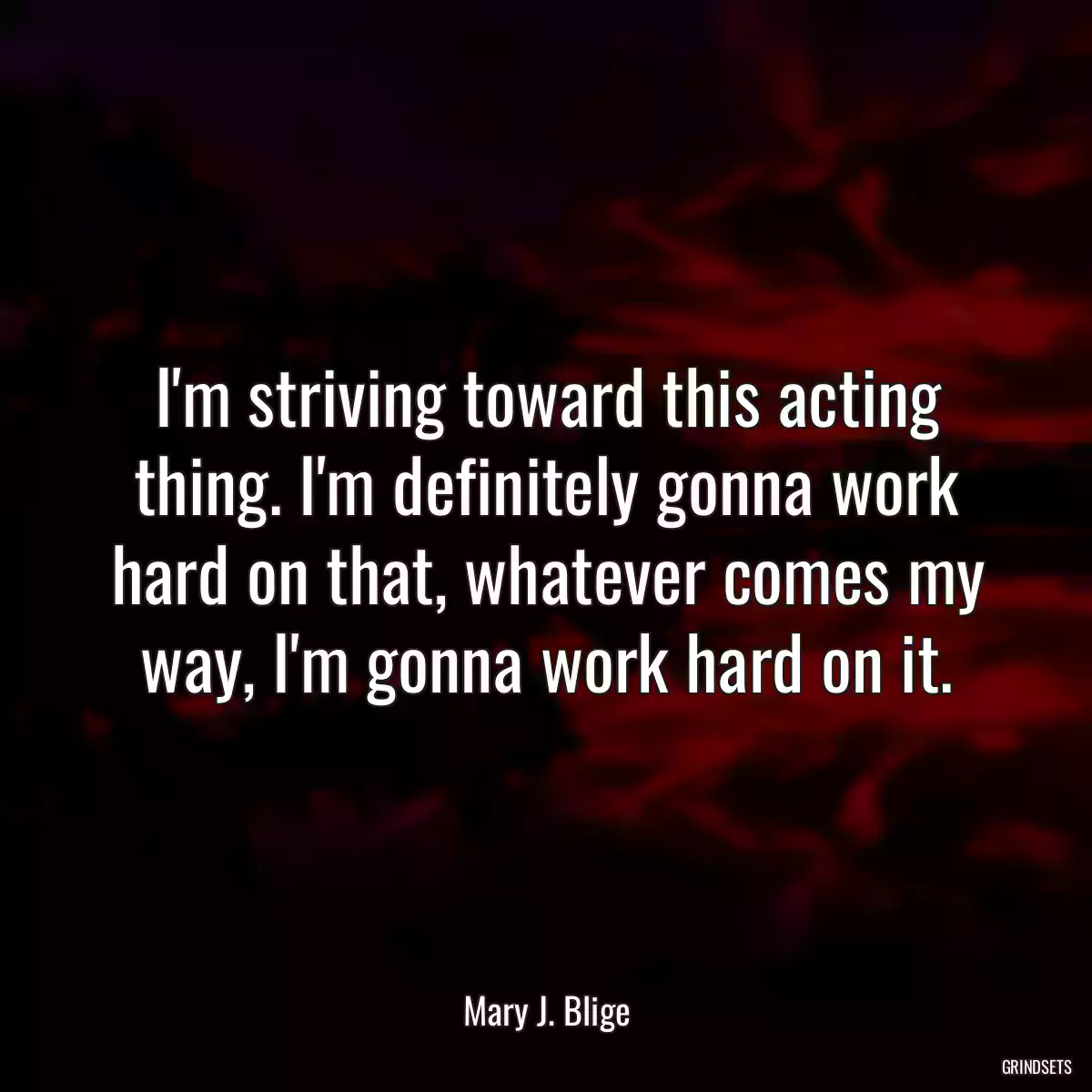 I'm striving toward this acting thing. I'm definitely gonna work hard on that, whatever comes my way, I'm gonna work hard on it.

Mary J. Blige

GRINDSETS